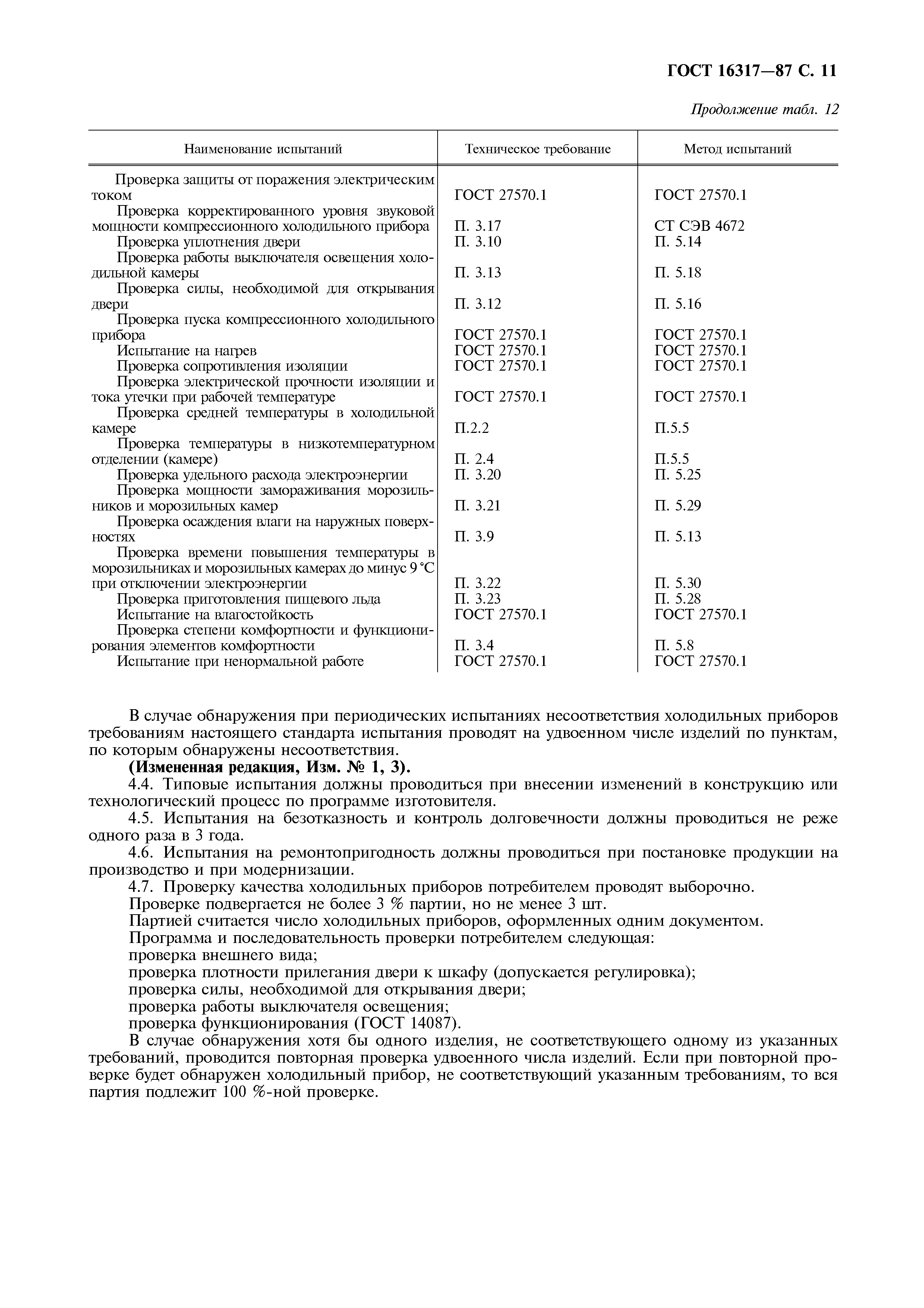 ГОСТ 16317—87 С. 11

Продолжение табл. 12

| Наименование испытаний | Техническое требование | Метод испытаний |
|---|---|---|
| Проверка защиты от поражения электрическим током | ГОСТ 27570.1 | ГОСТ 27570.1 |
| Проверка корректированного уровня звуковой мощности компрессионного холодильного прибора | П. 3.17 | СТ СЭВ 4672 |
| Проверка уплотнения двери | П. 3.10 | П. 5.14 |
| Проверка работы выключателя освещения холодильной камеры | П. 3.13 | П. 5.18 |
| Проверка силы, необходимой для открывания двери | П. 3.12 | П. 5.16 |
| Проверка пуска компрессионного холодильного прибора | ГОСТ 27570.1 | ГОСТ 27570.1 |
| Испытание на нагрев | ГОСТ 27570.1 | ГОСТ 27570.1 |
| Проверка сопротивления изоляции | ГОСТ 27570.1 | ГОСТ 27570.1 |
| Проверка электрической прочности изоляции и тока утечки при рабочей температуре | ГОСТ 27570.1 | ГОСТ 27570.1 |
| Проверка средней температуры в холодильной камере | П.2.2 | П.5.5 |
| Проверка температуры в низкотемпературном отделении (камере) | П. 2.4 | П.5.5 |
| Проверка удельного расхода электроэнергии | П. 3.20 | П. 5.25 |
| Проверка мощности замораживания морозильников и морозильных камер | П. 3.21 | П. 5.29 |
| Проверка осаждения влаги на наружных поверхностях | П. 3.9 | П. 5.13 |
| Проверка времени повышения температуры в морозильниках и морозильных камерах до минус 9 °С при отключении электроэнергии | П. 3.22 | П. 5.30 |
| Проверка приготовления пищевого льда | П. 3.23 | П. 5.28 |
| Испытание на влагостойкость | ГОСТ 27570.1 | ГОСТ 27570.1 |
| Проверка степени комфортности и функционирования элементов комфортности | П. 3.4 | П. 5.8 |
| Испытание при ненормальной работе | ГОСТ 27570.1 | ГОСТ 27570.1 |

В случае обнаружения при периодических испытаниях несоответствия холодильных приборов требованиям настоящего стандарта испытания проводят на удвоенном числе изделий по пунктам, по которым обнаружены несоответствия.

**(Измененная редакция, Изм. № 1, 3).**

4.4. Типовые испытания должны проводиться при внесении изменений в конструкцию или технологический процесс по программе изготовителя.

4.5. Испытания на безотказность и контроль долговечности должны проводиться не реже одного раза в 3 года.

4.6. Испытания на ремонтопригодность должны проводиться при постановке продукции на производство и при модернизации.

4.7. Проверку качества холодильных приборов потребителем проводят выборочно.

Проверке подвергается не более 3 % партии, но не менее 3 шт.

Партией считается число холодильных приборов, оформленных одним документом.

Программа и последовательность проверки потребителем следующая:

проверка внешнего вида;

проверка плотности прилегания двери к шкафу (допускается регулировка);

проверка силы, необходимой для открывания двери;

проверка работы выключателя освещения;

проверка функционирования (ГОСТ 14087).

В случае обнаружения хотя бы одного изделия, не соответствующего одному из указанных требований, проводится повторная проверка удвоенного числа изделий. Если при повторной проверке будет обнаружен холодильный прибор, не соответствующий указанным требованиям, то вся партия подлежит 100 %-ной проверке.